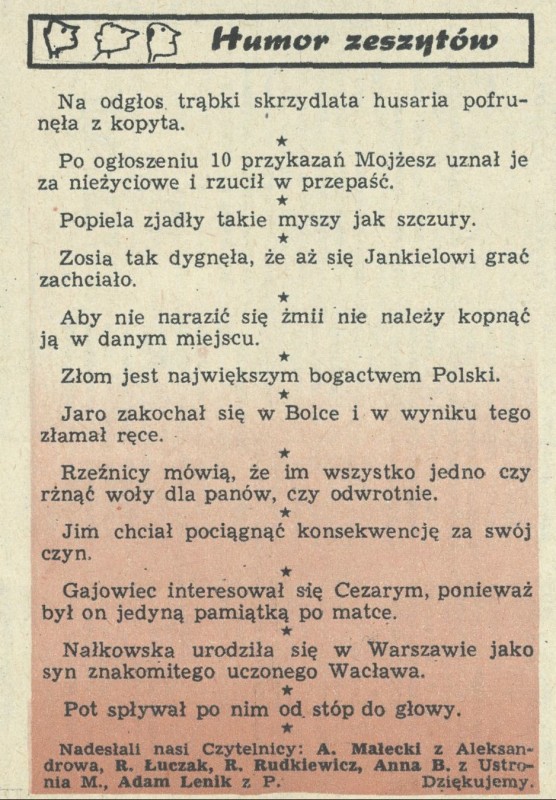 Humor zeszytów

Na odgłos trąbki skrzydlata husaria pofrunęła z kopyta.

★

Po ogłoszeniu 10 przykazań Mojżesz uznał je za nieżyciowe i rzucił w przepaść.

★

Popiela zjadły takie myszy jak szczury.

★

Zosia tak dygnęła, że aż się Jankielowi grać zachciało.

★

Aby nie narazić się żmii nie należy kopnąć ją w danym miejscu.

★

Złom jest największym bogactwem Polski.

★

Jaro zakochał się w Bolce i w wyniku tego złamał ręce.

★

Rzeźnicy mówią, że im wszystko jedno czy rżnąć woły dla panów, czy odwrotnie.

★

Jim chciał pociągnąć konsekwencję za swój czyn.

★

Gajowiec interesował się Cezarym, ponieważ był on jedyną pamiątką po matce.

★

Nałkowska urodziła się w Warszawie jako syn znakomitego uczonego Wacława.

★

Pot spływał po nim od stóp do głowy.

★

Nadesłali nasi Czytelnicy: A. Malecki z Aleksandrowa, R. Łuczak, R. Rudkiewicz, Anna B. z Ustronia M., Adam Lenik z P. Dziękujemy.